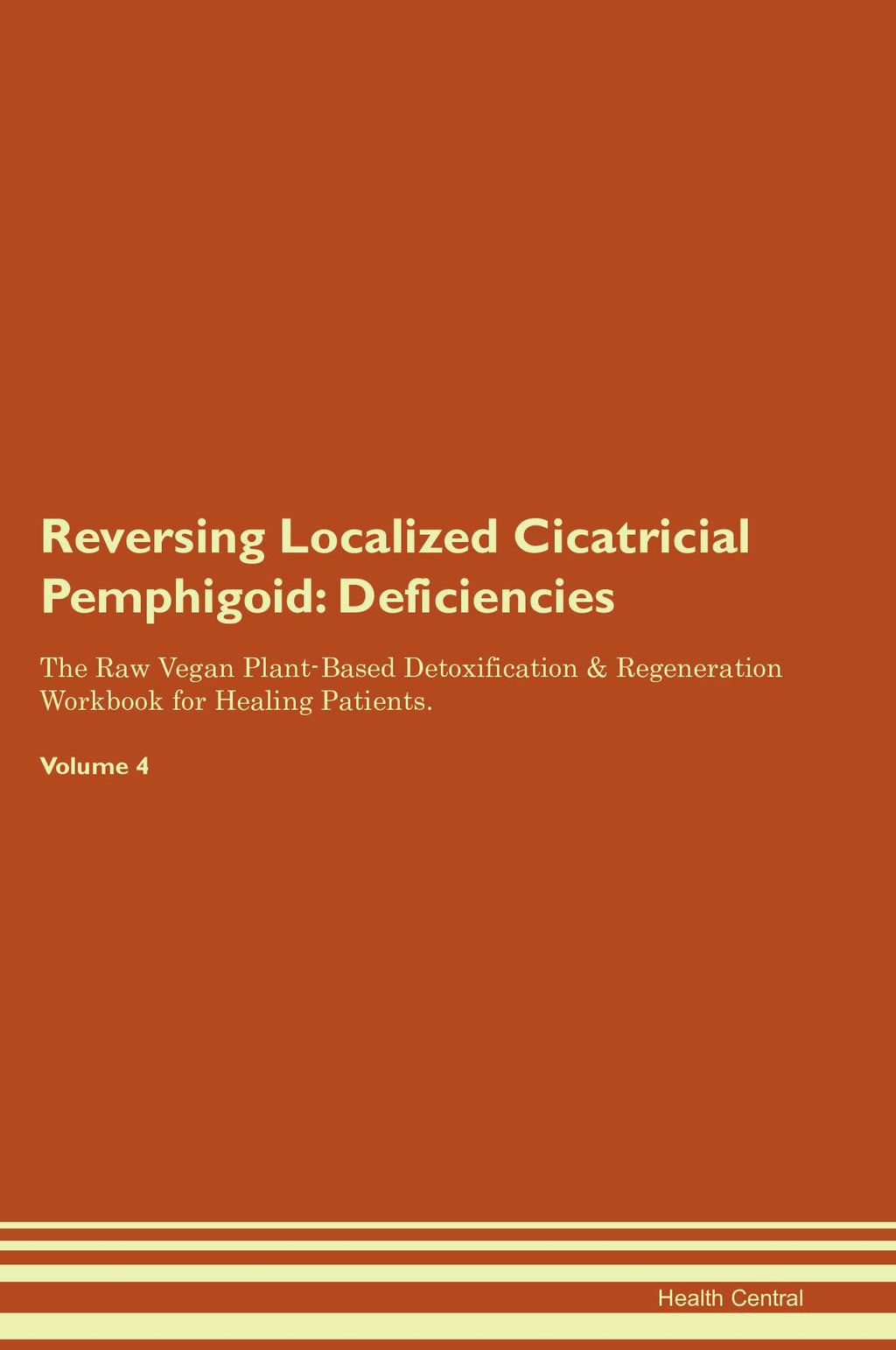 Reversing Localized Cicatricial Pemphigoid: Deficiencies

The Raw Vegan Plant-Based Detoxification & Regeneration Workbook for Healing Patients.

Volume 4

Health Central